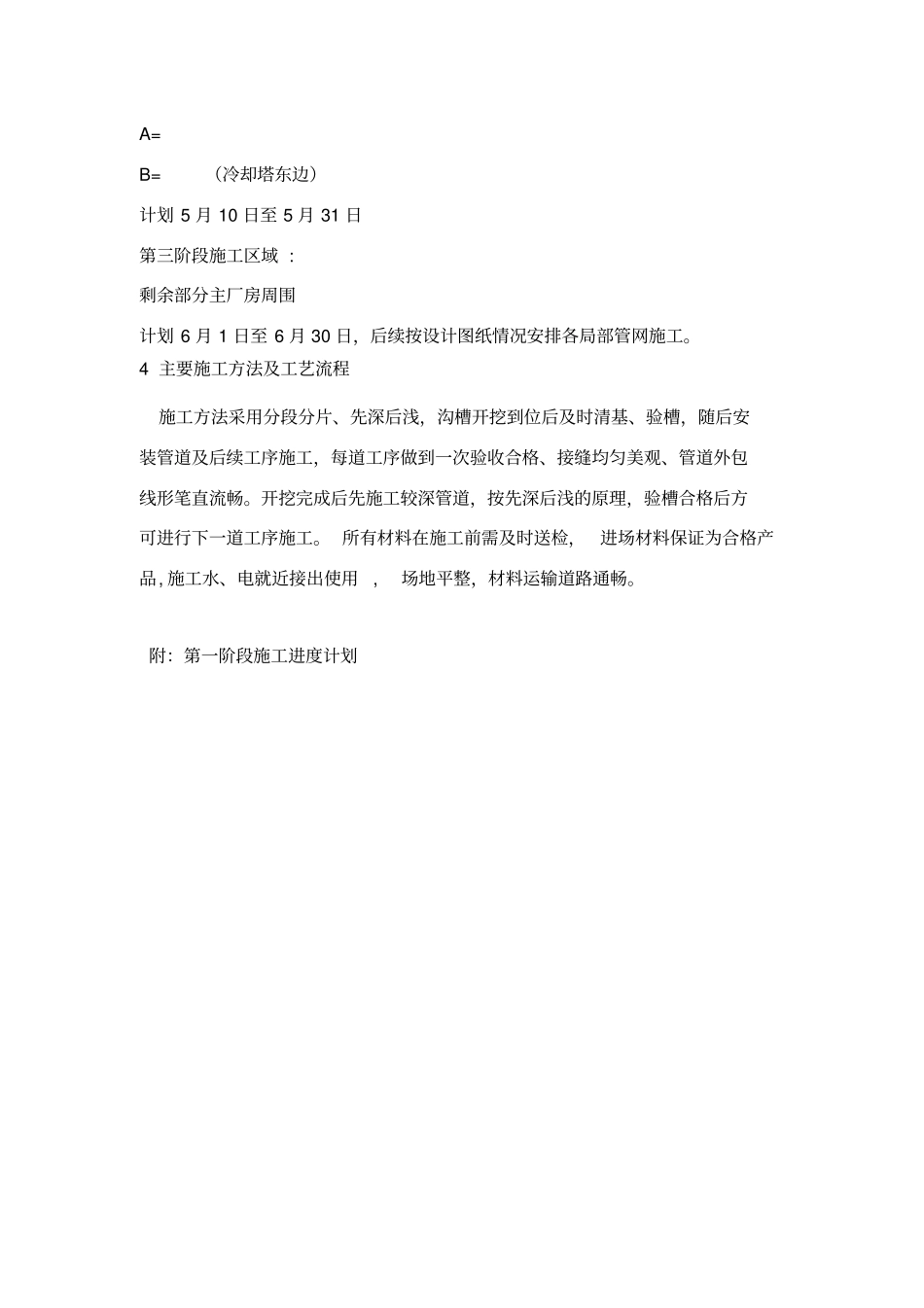 A=

B= （冷却塔东边）

计划 5 月 10 日至 5 月 31 日

第三阶段施工区域 :

剩余部分主厂房周围

计划 6 月 1 日至 6 月 30 日，后续按设计图纸情况安排各局部管网施工。

4 主要施工方法及工艺流程

施工方法采用分段分片、先深后浅，沟槽开挖到位后及时清基、验槽，随后安装管道及后续工序施工，每道工序做到一次验收合格、接缝均匀美观、管道外包线形笔直流畅。开挖完成后先施工较深管道，按先深后浅的原理，验槽合格后方可进行下一道工序施工。 所有材料在施工前需及时送检， 进场材料保证为合格产品,施工水、电就近接出使用 , 场地平整，材料运输道路通畅。

附：第一阶段施工进度计划